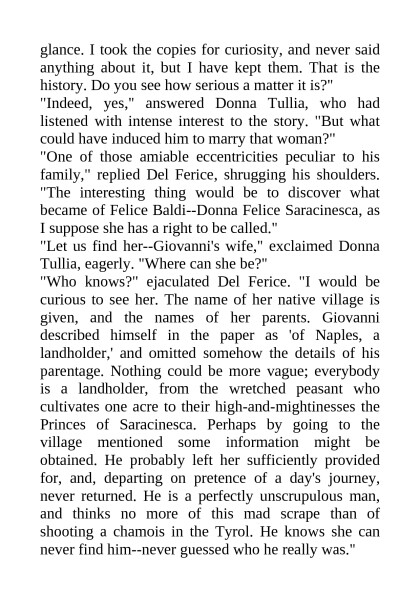 glance. I took the copies for curiosity, and never said anything about it, but I have kept them. That is the history. Do you see how serious a matter it is?"

"Indeed, yes," answered Donna Tullia, who had listened with intense interest to the story. "But what could have induced him to marry that woman?"

"One of those amiable eccentricities peculiar to his family," replied Del Ferice, shrugging his shoulders. "The interesting thing would be to discover what became of Felice Baldi--Donna Felice Saracinesca, as I suppose she has a right to be called."

"Let us find her--Giovanni's wife," exclaimed Donna Tullia, eagerly. "Where can she be?"

"Who knows?" ejaculated Del Ferice. "I would be curious to see her. The name of her native village is given, and the names of her parents. Giovanni described himself in the paper as 'of Naples, a landholder,' and omitted somehow the details of his parentage. Nothing could be more vague; everybody is a landholder, from the wretched peasant who cultivates one acre to their high-and-mightinesses the Princes of Saracinesca. Perhaps by going to the village mentioned some information might be obtained. He probably left her sufficiently provided for, and, departing on pretence of a day's journey, never returned. He is a perfectly unscrupulous man, and thinks no more of this mad scrape than of shooting a chamois in the Tyrol. He knows she can never find him--never guessed who he really was."